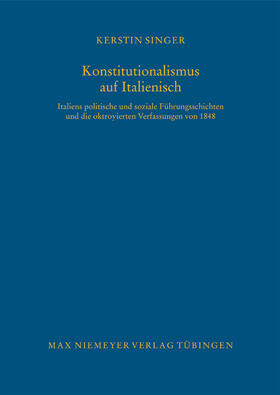 KERSTIN SINGER

Konstitutionalismus auf Italienisch

Italiens politische und soziale Führungsschichten und die oktroyierten Verfassungen von 1848

MAX NIEMEYER VERLAG TÜBINGEN